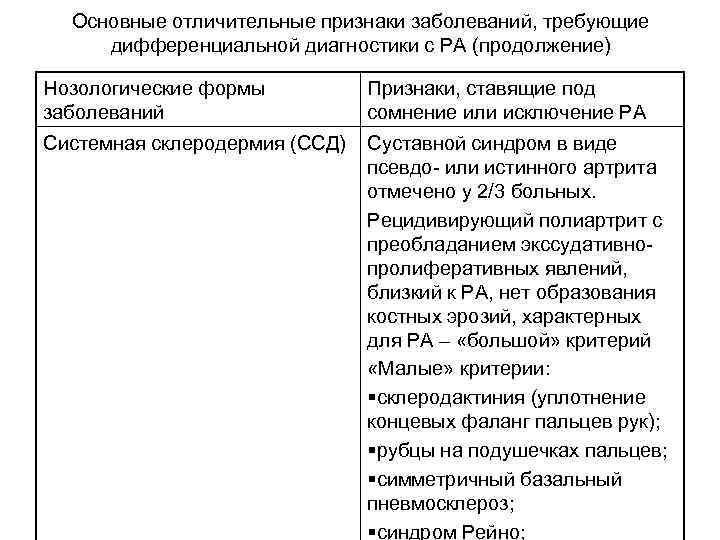 Основные отличительные признаки заболеваний, требующие дифференциальной диагностики с РА (продолжение)

| Нозологические формы заболеваний | Признаки, ставящие под сомнение или исключение РА |
|---|---|
| Системная склеродермия (ССД) | Суставной синдром в виде псевдо- или истинного артрита отмечено у 2/3 больных. Рецидивирующий полиартрит с преобладанием экссудативно-пролиферативных явлений, близкий к РА, нет образования костных эрозий, характерных для РА – «большой» критерий «Малые» критерии: ▪склеродактиния (уплотнение концевых фаланг пальцев рук); ▪рубцы на подушечках пальцев; ▪симметричный базальный пневмосклероз; ▪синдром Рейно; |